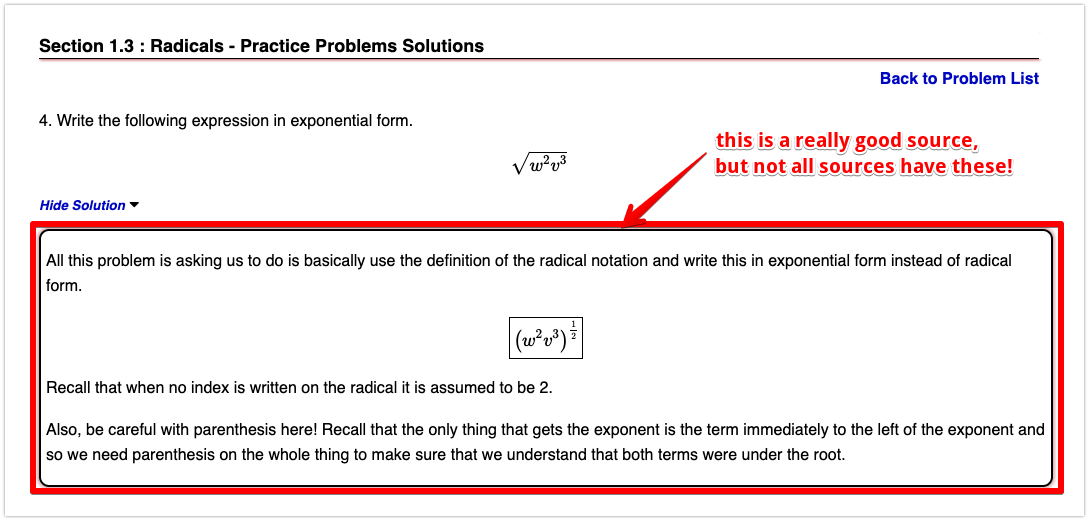 Section 1.3 : Radicals - Practice Problems Solutions

Back to Problem List

4. Write the following expression in exponential form.

$\sqrt{w^2v^3}$

this is a really good source, but not all sources have these!

Hide Solution

All this problem is asking us to do is basically use the definition of the radical notation and write this in exponential form instead of radical form.

$\left(w^2v^3\right)^{\frac{1}{2}}$

Recall that when no index is written on the radical it is assumed to be 2.

Also, be careful with parenthesis here! Recall that the only thing that gets the exponent is the term immediately to the left of the exponent and so we need parenthesis on the whole thing to make sure that we understand that both terms were under the root.